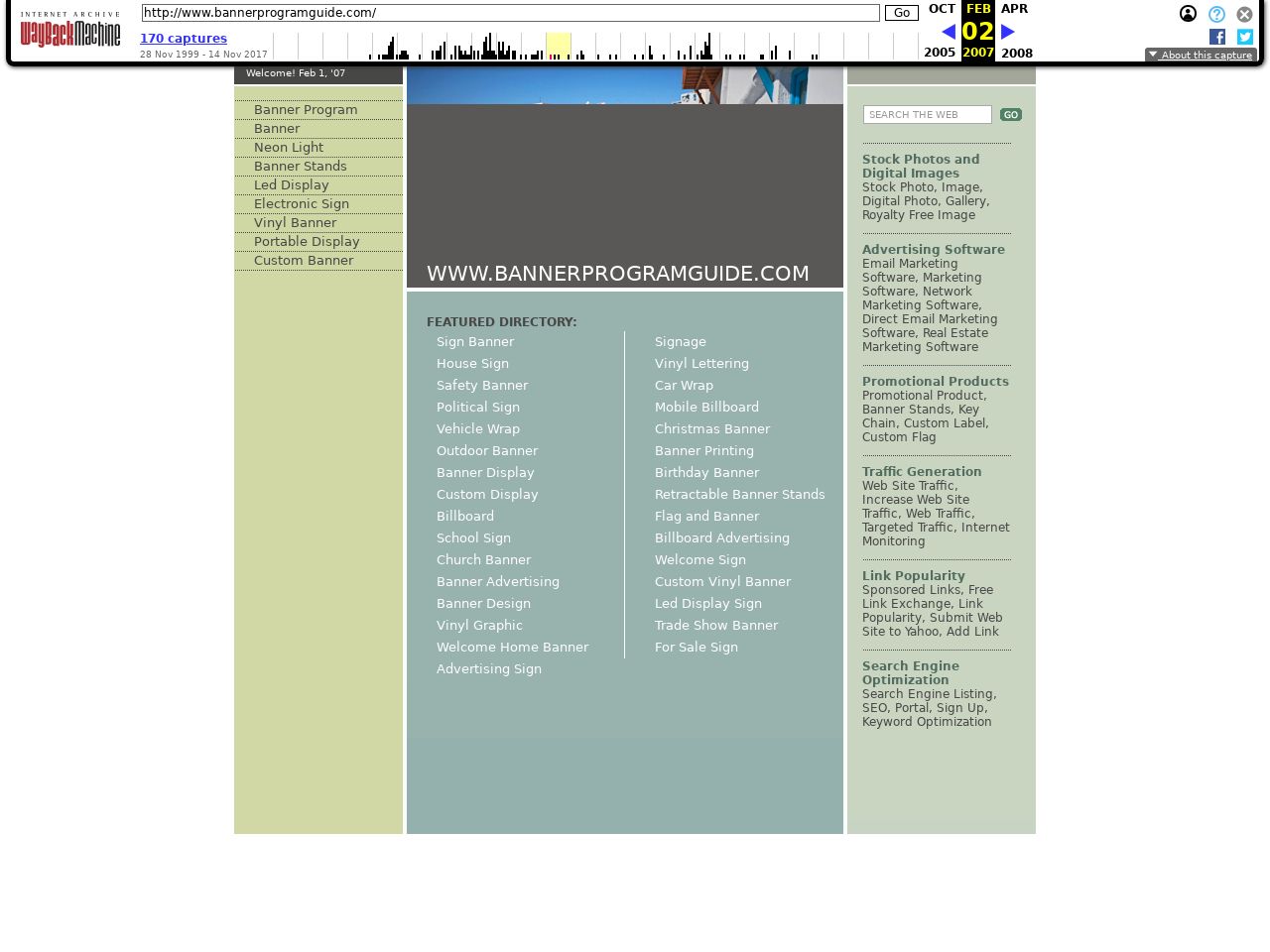 INTERNET ARCHIVE
WayBackMachine
http://www.bannerprogramguide.com/ Go
170 captures
28 Nov 1999 - 14 Nov 2017
OCT FEB APR
02
2005 2007 2008
About this capture

Welcome! Feb 1, '07

Banner Program
Banner
Neon Light
Banner Stands
Led Display
Electronic Sign
Vinyl Banner
Portable Display
Custom Banner

WWW.BANNERPROGRAMGUIDE.COM

FEATURED DIRECTORY:
Sign Banner
House Sign
Safety Banner
Political Sign
Vehicle Wrap
Outdoor Banner
Banner Display
Custom Display
Billboard
School Sign
Church Banner
Banner Advertising
Banner Design
Vinyl Graphic
Welcome Home Banner
Advertising Sign

Signage
Vinyl Lettering
Car Wrap
Mobile Billboard
Christmas Banner
Banner Printing
Birthday Banner
Retractable Banner Stands
Flag and Banner
Billboard Advertising
Welcome Sign
Custom Vinyl Banner
Led Display Sign
Trade Show Banner
For Sale Sign

SEARCH THE WEB GO

Stock Photos and Digital Images
Stock Photo, Image, Digital Photo, Gallery, Royalty Free Image

Advertising Software
Email Marketing Software, Marketing Software, Network Marketing Software, Direct Email Marketing Software, Real Estate Marketing Software

Promotional Products
Promotional Product, Banner Stands, Key Chain, Custom Label, Custom Flag

Traffic Generation
Web Site Traffic, Increase Web Site Traffic, Web Traffic, Targeted Traffic, Internet Monitoring

Link Popularity
Sponsored Links, Free Link Exchange, Link Popularity, Submit Web Site to Yahoo, Add Link

Search Engine Optimization
Search Engine Listing, SEO, Portal, Sign Up, Keyword Optimization